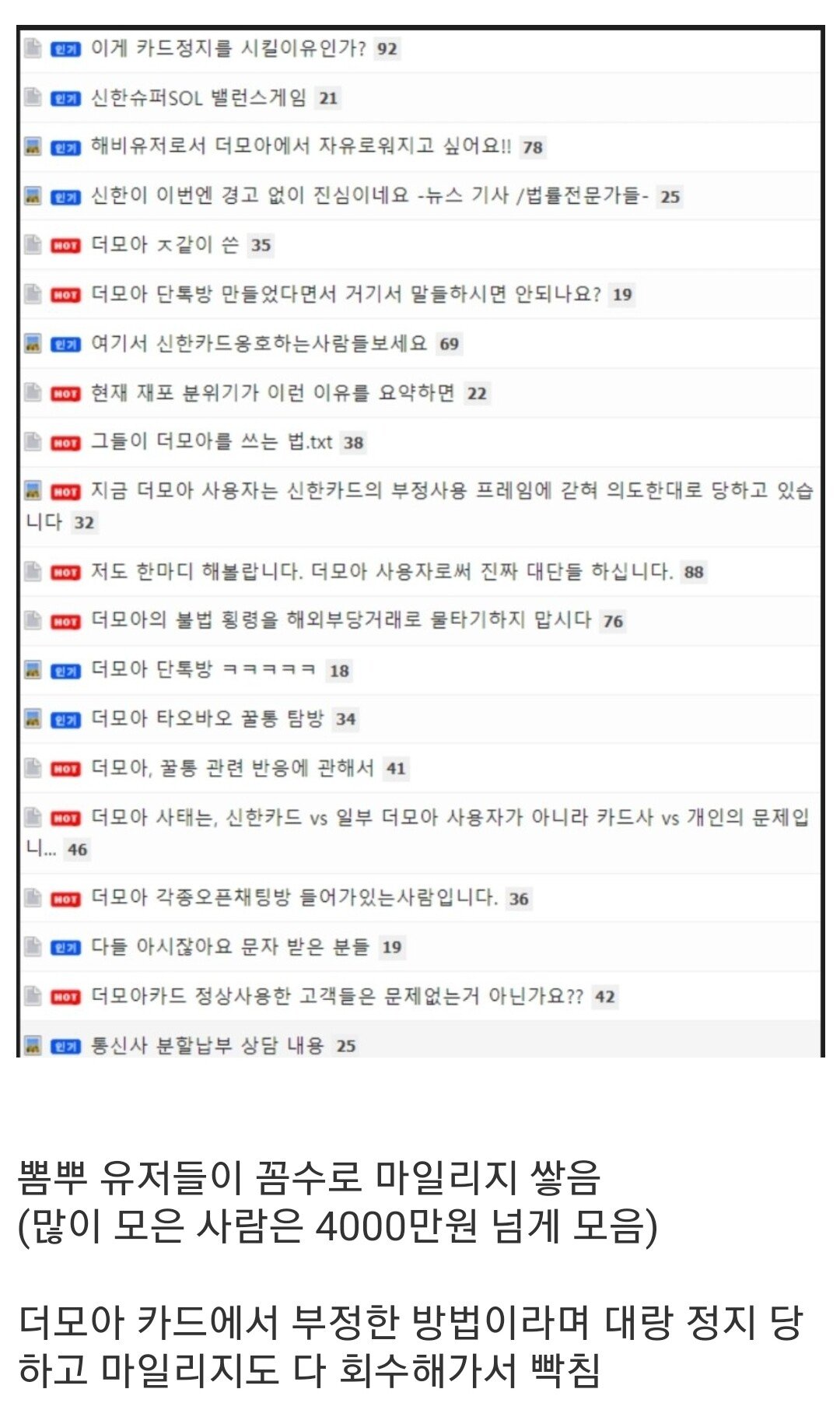 인기 이게 카드정지를 시킬이유인가? 92

인기 신한슈퍼SOL 밸런스게임 21

인기 해비유저로서 더모아에서 자유로워지고 싶어요!! 78

인기 신한이 이번엔 경고 없이 진심이네요 -뉴스 기사 /법률전문가들- 25

HOT 더모아 ㅈ같이 쓴 35

HOT 더모아 단톡방 만들었다면서 거기서 말들하시면 안되나요? 19

인기 여기서 신한카드옹호하는사람들보세요 69

HOT 현재 재포 분위기가 이런 이유를 요약하면 22

HOT 그들이 더모아를 쓰는 법.txt 38

HOT 지금 더모아 사용자는 신한카드의 부정사용 프레임에 갇혀 의도한대로 당하고 있습니다 32

HOT 저도 한마디 해볼랍니다. 더모아 사용자로써 진짜 대단들 하십니다. 88

HOT 더모아의 불법 횡령을 해외부당거래로 물타기하지 맙시다 76

인기 더모아 단톡방 ㅋㅋㅋㅋㅋ 18

인기 더모아 타오바오 꿀통 탐방 34

HOT 더모아, 꿀통 관련 반응에 관해서 41

HOT 더모아 사태는, 신한카드 vs 일부 더모아 사용자가 아니라 카드사 vs 개인의 문제입니... 46

HOT 더모아 각종오픈채팅방 들어가있는사람입니다. 36

인기 다들 아시잖아요 문자 받은 분들 19

HOT 더모아카드 정상사용한 고객들은 문제없는거 아닌가요?? 42

인기 통신사 분할납부 상담 내용 25

뽐뿌 유저들이 꼼수로 마일리지 쌓음
(많이 모은 사람은 4000만원 넘게 모음)

더모아 카드에서 부정한 방법이라며 대량 정지 당하고 마일리지도 다 회수해가서 빡침